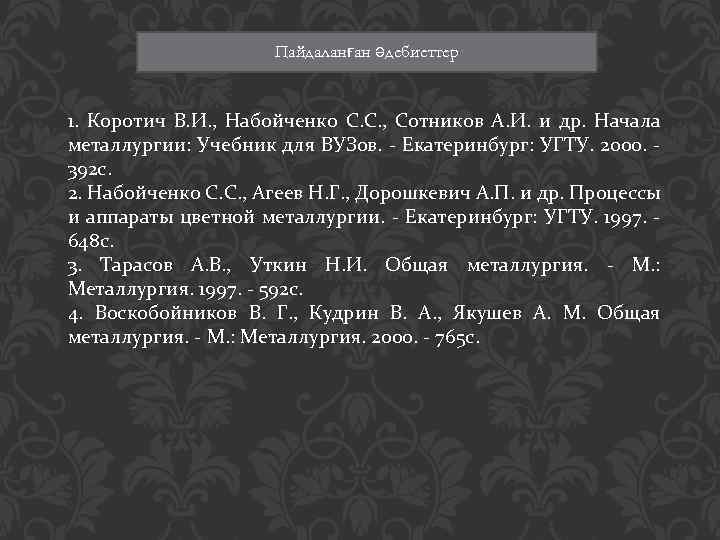 Пайдаланған әдебиеттер

1. Коротич В.И., Набойченко С.С., Сотников А.И. и др. Начала металлургии: Учебник для ВУЗов. - Екатеринбург: УГТУ. 2000. - 392с.
2. Набойченко С.С., Агеев Н.Г., Дорошкевич А.П. и др. Процессы и аппараты цветной металлургии. - Екатеринбург: УГТУ. 1997. - 648с.
3. Тарасов А.В., Уткин Н.И. Общая металлургия. - М.: Металлургия. 1997. - 592с.
4. Воскобойников В. Г., Кудрин В. А., Якушев А. М. Общая металлургия. - М.: Металлургия. 2000. - 765с.